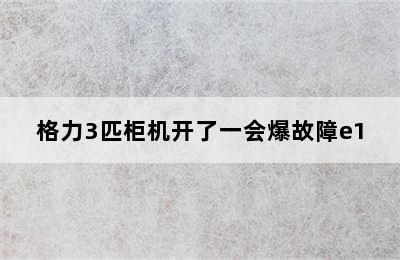 格力3匹柜机开了一会爆故障e1